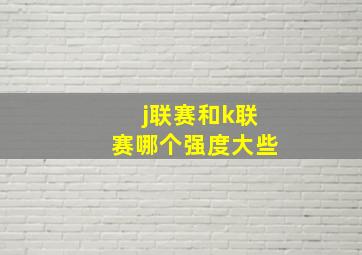 j联赛和k联赛哪个强度大些